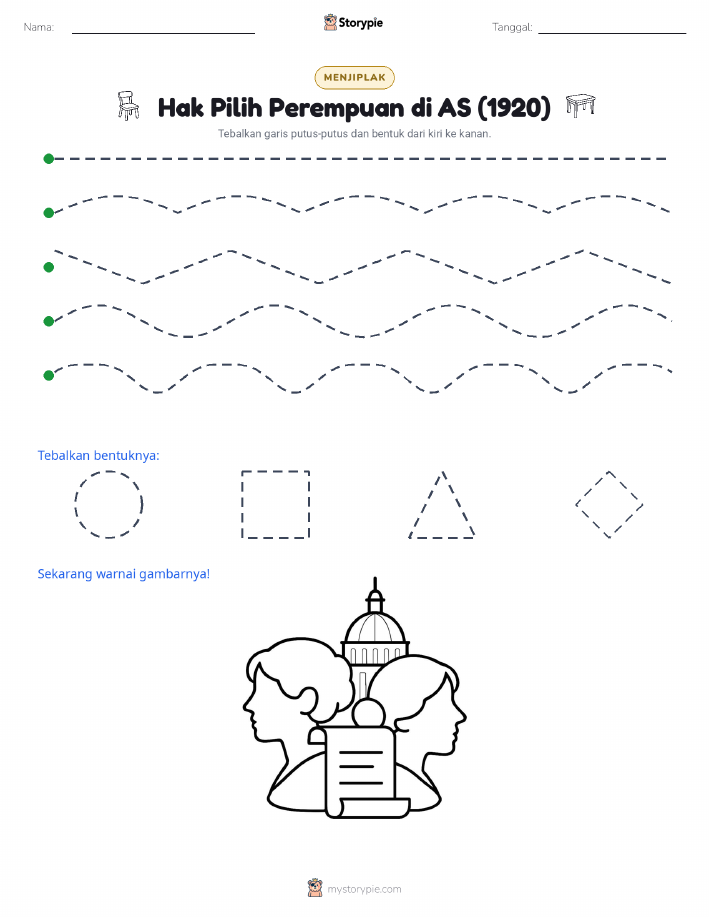 Nama:

Storypie

Tanggal:

MENJIPLAK

Hak Pilih Perempuan di AS (1920)

Tebalkan garis putus-putus dan bentuk dari kiri ke kanan.

Tebalkan bentuknya:

Sekarang warnai gambarnya!

mystorypie.com